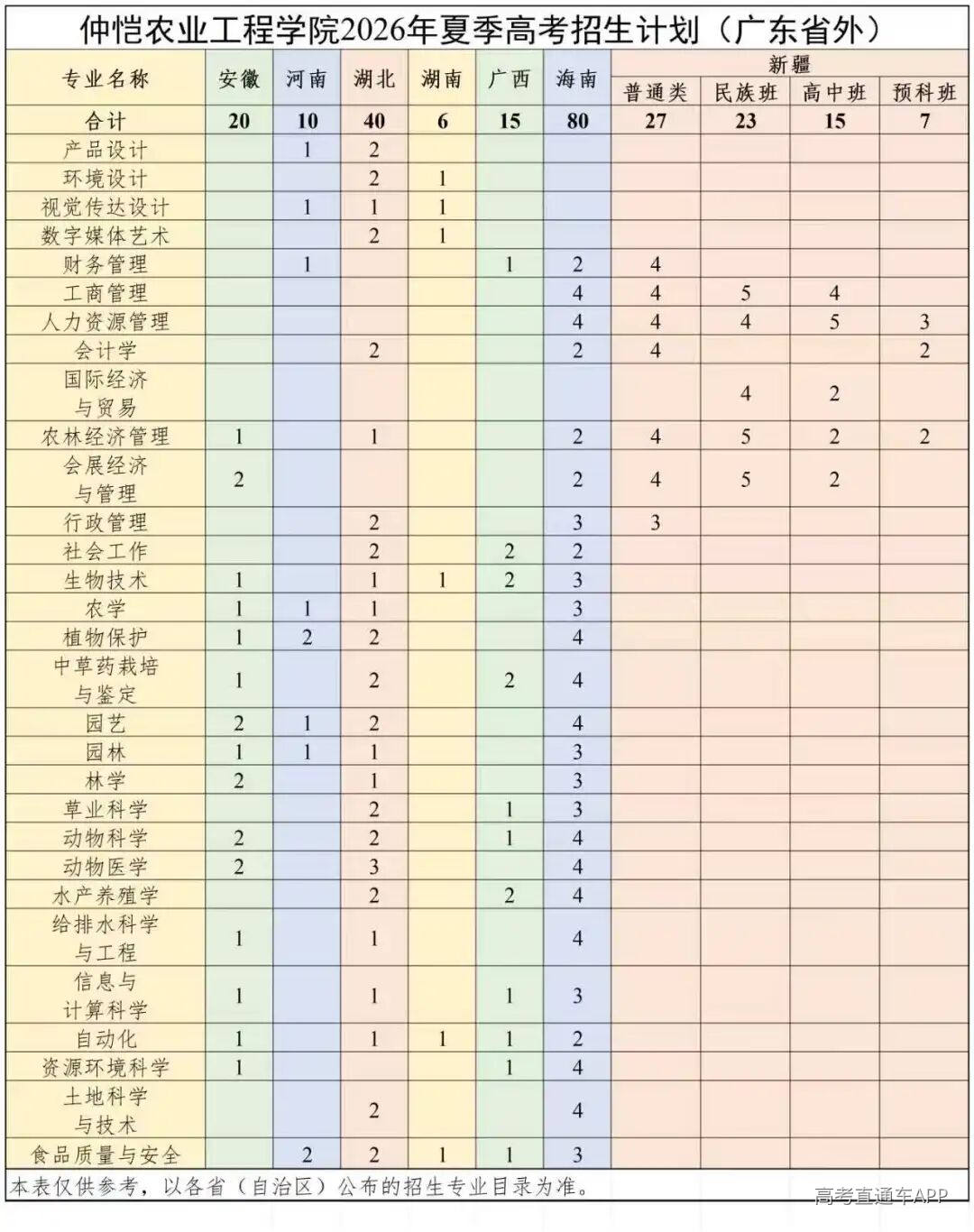 仲恺农业工程学院2026年夏季高考招生计划（广东省外）

| 专业名称 | 安徽 | 河南 | 湖北 | 湖南 | 广西 | 海南 | 新疆 普通类 | 新疆 民族班 | 新疆 高中班 | 新疆 预科班 |
|---|---|---|---|---|---|---|---|---|---|---|
| 合计 | 20 | 10 | 40 | 6 | 15 | 80 | 27 | 23 | 15 | 7 |
| 产品设计 | | 1 | 2 | | | | | | | |
| 环境设计 | | | 2 | 1 | | | | | | |
| 视觉传达设计 | | 1 | 1 | 1 | | | | | | |
| 数字媒体艺术 | | | 2 | 1 | | | | | | |
| 财务管理 | | 1 | | | 1 | 2 | 4 | | | |
| 工商管理 | | | | | | 4 | 4 | 5 | 4 | |
| 人力资源管理 | | | | | | 4 | 4 | 4 | 5 | 3 |
| 会计学 | | | 2 | | | 2 | 4 | | | 2 |
| 国际经济与贸易 | | | | | | | | 4 | 2 | |
| 农林经济管理 | 1 | | 1 | | | 2 | 4 | 5 | 2 | 2 |
| 会展经济与管理 | 2 | | | | | 2 | 4 | 5 | 2 | |
| 行政管理 | | | 2 | | | 3 | 3 | | | |
| 社会工作 | | | 2 | | 2 | 2 | | | | |
| 生物技术 | 1 | | 1 | 1 | 2 | 3 | | | | |
| 农学 | 1 | 1 | 1 | | | 3 | | | | |
| 植物保护 | 1 | 2 | 2 | | | 4 | | | | |
| 中草药栽培与鉴定 | 1 | | 2 | | 2 | 4 | | | | |
| 园艺 | 2 | 1 | 2 | | | 4 | | | | |
| 园林 | 1 | 1 | 1 | | | 3 | | | | |
| 林学 | 2 | | 1 | | | 3 | | | | |
| 草业科学 | | | 2 | | 1 | 3 | | | | |
| 动物科学 | 2 | | 2 | | 1 | 4 | | | | |
| 动物医学 | 2 | | 3 | | | 4 | | | | |
| 水产养殖学 | | | 2 | | 2 | 4 | | | | |
| 给排水科学与工程 | 1 | | 1 | | | 4 | | | | |
| 信息与计算科学 | 1 | | 1 | | 1 | 3 | | | | |
| 自动化 | 1 | | 1 | 1 | 1 | 2 | | | | |
| 资源环境科学 | 1 | | | | 1 | 4 | | | | |
| 土地科学与技术 | | | 2 | | | 4 | | | | |
| 食品质量与安全 | | 2 | 2 | 1 | 1 | 3 | | | | |

本表仅供参考，以各省（自治区）公布的招生专业目录为准。

高考直通车APP